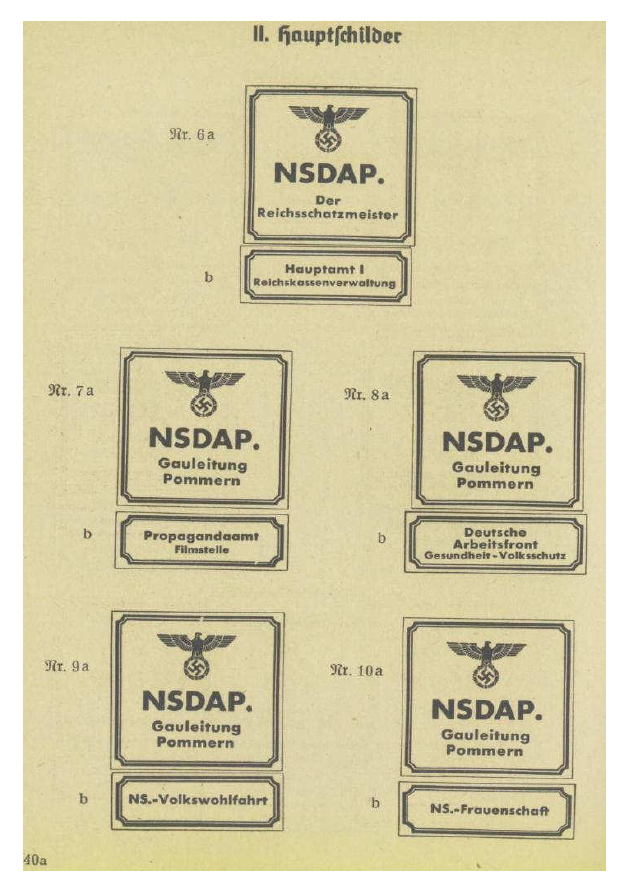 II. Hauptſchilder

Nr. 6a

NSDAP.
Der Reichsschatzmeister

b

Hauptamt I
Reichskassenverwaltung

Nr. 7a

NSDAP.
Gauleitung Pommern

b

Propagandaamt
Filmstelle

Nr. 8a

NSDAP.
Gauleitung Pommern

b

Deutsche Arbeitsfront
Gesundheit-Volksschutz

Nr. 9a

NSDAP.
Gauleitung Pommern

b

NS.-Volkswohlfahrt

Nr. 10a

NSDAP.
Gauleitung Pommern

b

NS.-Frauenschaft

40a